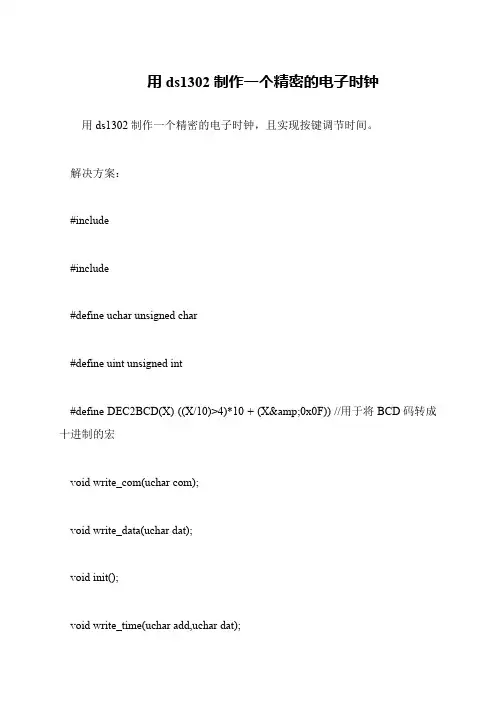 用 ds1302 制作一个精密的电子时钟

用 ds1302 制作一个精密的电子时钟，且实现按键调节时间。

解决方案：

#include

#include

#define uchar unsigned char

#define uint unsigned int

#define DEC2BCD(X) ((X/10)>4)*10 + (X&amp;0x0F)) //用于将 BCD 码转成十进制的宏

void write_com(uchar com);

void write_data(uchar dat);

void init();

void write_time(uchar add,uchar dat);